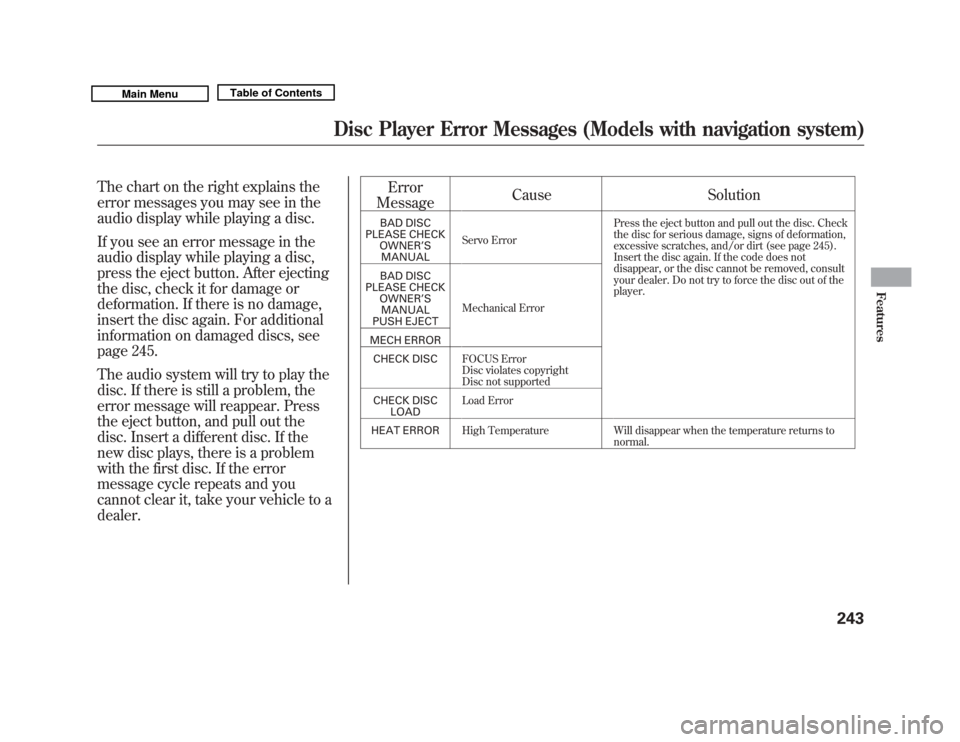 Main Menu

Table of Contents

Disc Player Error Messages (Models with navigation system)

The chart on the right explains the error messages you may see in the audio display while playing a disc.

If you see an error message in the audio display while playing a disc, press the eject button. After ejecting the disc, check it for damage or deformation. If there is no damage, insert the disc again. For additional information on damaged discs, see page 245.

The audio system will try to play the disc. If there is still a problem, the error message will reappear. Press the eject button, and pull out the disc. Insert a different disc. If the new disc plays, there is a problem with the first disc. If the error message cycle repeats and you cannot clear it, take your vehicle to a dealer.

| Error Message | Cause | Solution |
|---|---|---|
| BAD DISC PLEASE CHECK OWNER'S MANUAL | Servo Error | Press the eject button and pull out the disc. Check the disc for serious damage, signs of deformation, excessive scratches, and/or dirt (see page 245). Insert the disc again. If the code does not disappear, or the disc cannot be removed, consult your dealer. Do not try to force the disc out of the player. |
| BAD DISC PLEASE CHECK OWNER'S MANUAL PUSH EJECT | Mechanical Error | |
| MECH ERROR | | |
| CHECK DISC | FOCUS Error Disc violates copyright Disc not supported | |
| CHECK DISC LOAD | Load Error | |
| HEAT ERROR | High Temperature | Will disappear when the temperature returns to normal. |

Features

243

carmanualsonline.info